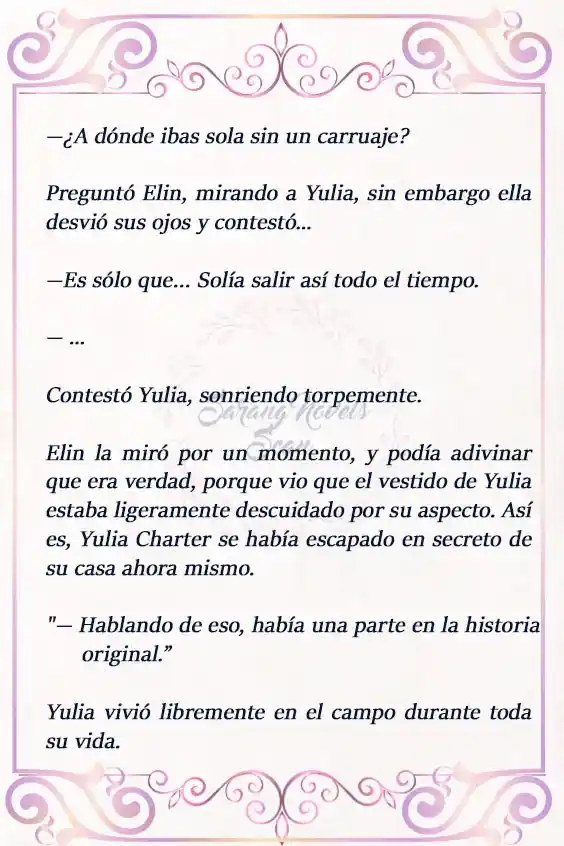 —¿A dónde ibas sola sin un carruaje?

Preguntó Elin, mirando a Yulia, sin embargo ella desvió sus ojos y contestó...

—Es sólo que... Solía salir así todo el tiempo.

— ...

Contestó Yulia, sonriendo torpemente.

Sarang Novels Scan

Elin la miró por un momento, y podía adivinar que era verdad, porque vio que el vestido de Yulia estaba ligeramente descuidado por su aspecto. Así es, Yulia Charter se había escapado en secreto de su casa ahora mismo.

"— Hablando de eso, había una parte en la historia original."

Yulia vivió libremente en el campo durante toda su vida.